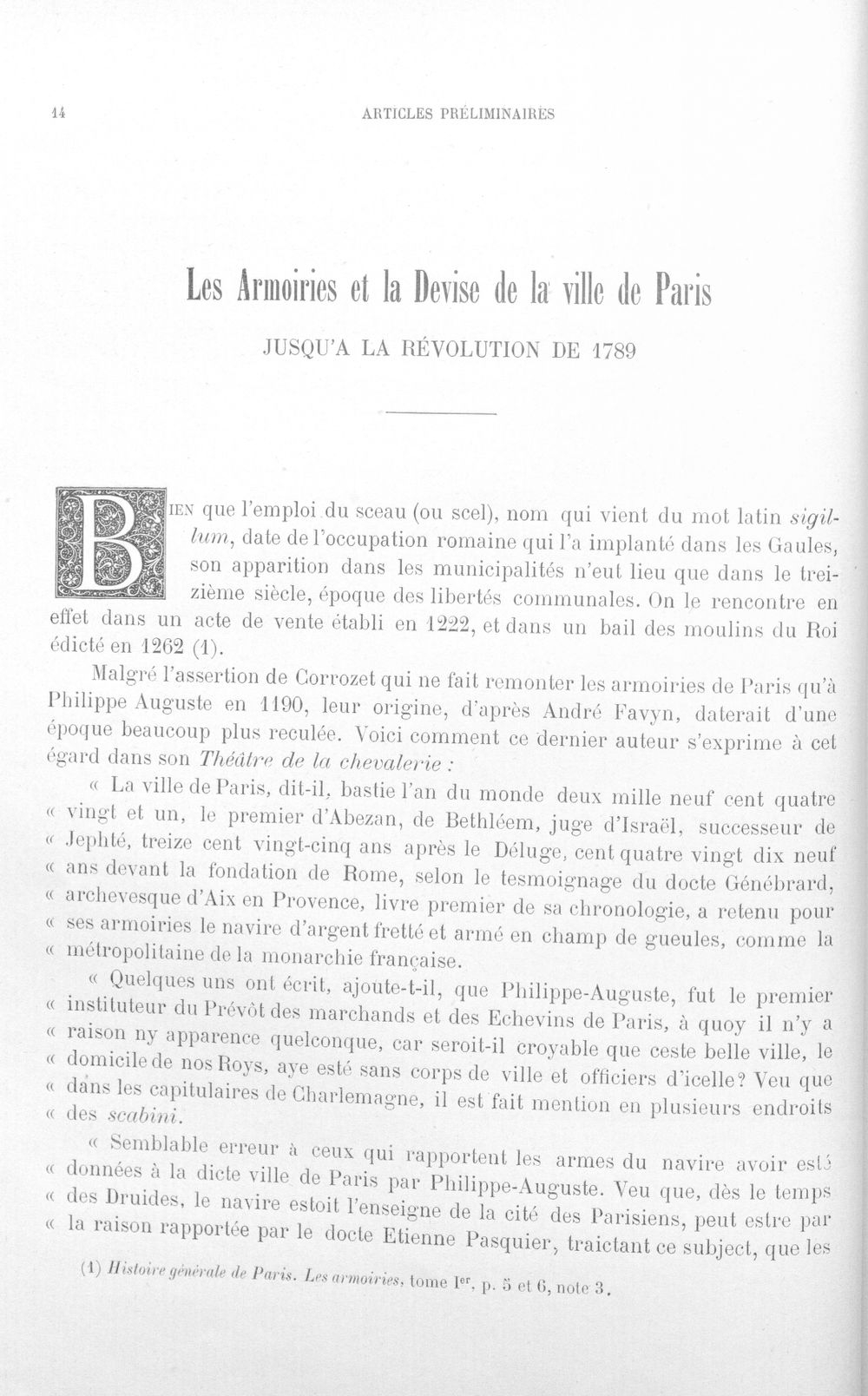 14 ARTICLES PRÉLIMINAIRES

Les Armoiries et la Devise de la ville de Paris

JUSQU'A LA RÉVOLUTION DE 1789

BIEN que l'emploi du sceau (ou scel), nom qui vient du mot latin sigillum, date de l'occupation romaine qui l'a implanté dans les Gaules, son apparition dans les municipalités n'eut lieu que dans le treizième siècle, époque des libertés communales. On le rencontre en effet dans un acte de vente établi en 1222, et dans un bail des moulins du Roi édicté en 1262 (1).

Malgré l'assertion de Corrozet qui ne fait remonter les armoiries de Paris qu'à Philippe Auguste en 1190, leur origine, d'après André Favyn, daterait d'une époque beaucoup plus reculée. Voici comment ce dernier auteur s'exprime à cet égard dans son Théâtre de la chevalerie :

« La ville de Paris, dit-il, bastie l'an du monde deux mille neuf cent quatre « vingt et un, le premier d'Abezan, de Bethléem, juge d'Israël, successeur de « Jephté, treize cent vingt-cinq ans après le Déluge, cent quatre vingt dix neuf « ans devant la fondation de Rome, selon le tesmoignage du docte Génébrard, « archevesque d'Aix en Provence, livre premier de sa chronologie, a retenu pour « ses armoiries le navire d'argent fretté et armé en champ de gueules, comme la « métropolitaine de la monarchie française.

« Quelques uns ont écrit, ajoute-t-il, que Philippe-Auguste, fut le premier « instituteur du Prévôt des marchands et des Echevins de Paris, à quoy il n'y a « raison ny apparence quelconque, car seroit-il croyable que ceste belle ville, le « domicile de nos Roys, aye esté sans corps de ville et officiers d'icelle? Veu que « dans les capitulaires de Charlemagne, il est fait mention en plusieurs endroits « des scabini.

« Semblable erreur à ceux qui rapportent les armes du navire avoir esté « données à la dicte ville de Paris par Philippe-Auguste. Veu que, dès le temps « des Druides, le navire estoit l'enseigne de la cité des Parisiens, peut estre par « la raison rapportée par le docte Etienne Pasquier, traictant ce subject, que les

(1) Histoire générale de Paris. Les armoiries, tome Ier, p. 5 et 6, note 3.